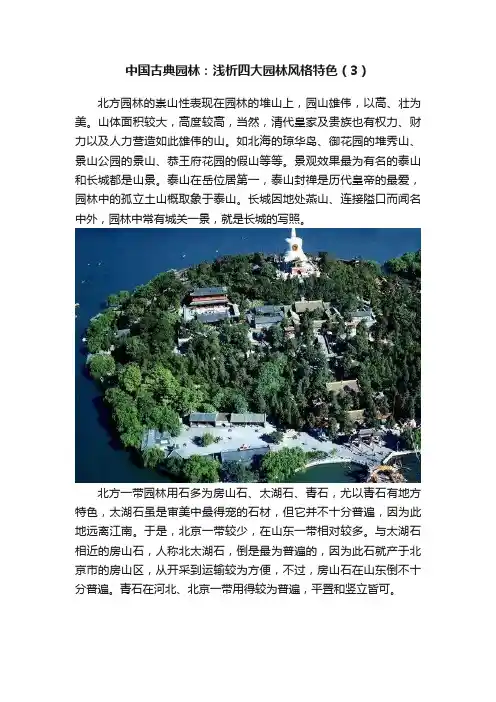 中国古典园林：浅析四大园林风格特色（3）

北方园林的崇山性表现在园林的堆山上，园山雄伟，以高、壮为美。山体面积较大，高度较高，当然，清代皇家及贵族也有权力、财力以及人力营造如此雄伟的山。如北海的琼华岛、御花园的堆秀山、景山公园的景山、恭王府花园的假山等等。景观效果最为有名的泰山和长城都是山景。泰山在岳位居第一，泰山封禅是历代皇帝的最爱，园林中的孤立土山概取象于泰山。长城因地处燕山、连接隘口而闻名中外，园林中常有城关一景，就是长城的写照。

北方一带园林用石多为房山石、太湖石、青石，尤以青石有地方特色，太湖石虽是审美中最得宠的石材，但它并不十分普遍，因为此地远离江南。于是，北京一带较少，在山东一带相对较多。与太湖石相近的房山石，人称北太湖石，倒是最为普遍的，因为此石就产于北京市的房山区，从开采到运输较为方便，不过，房山石在山东倒不十分普遍。青石在河北、北京一带用得较为普遍，平置和竖立皆可。